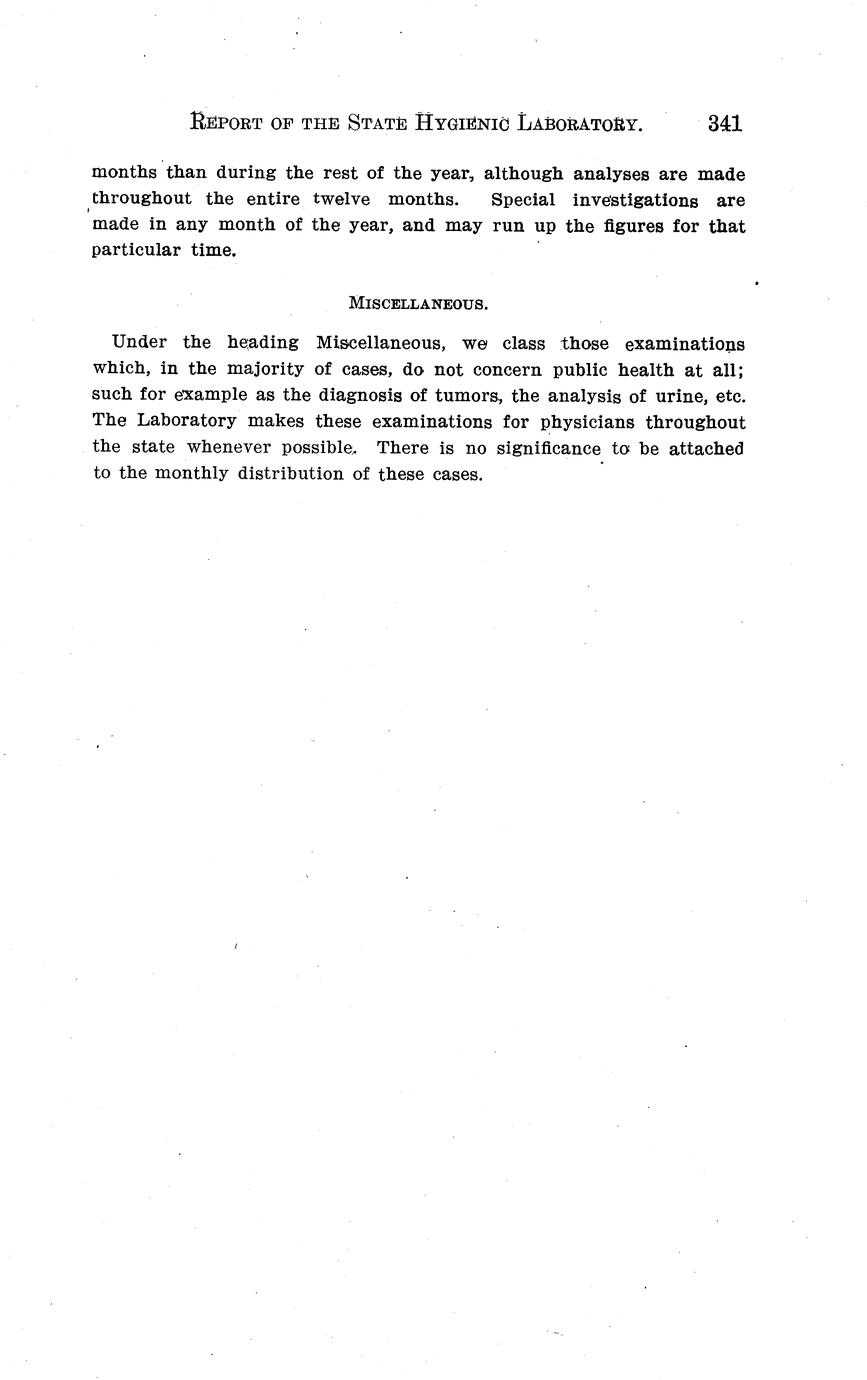 REPORT OF THE STATE HYGIENIC LABORATORY. 341

months than during the rest of the year, although analyses are made throughout the entire twelve months. Special investigations are made in any month of the year, and may run up the figures for that particular time.

MISCELLANEOUS.

Under the heading Miscellaneous, we class those examinations which, in the majority of cases, do not concern public health at all; such for example as the diagnosis of tumors, the analysis of urine, etc. The Laboratory makes these examinations for physicians throughout the state whenever possible. There is no significance to be attached to the monthly distribution of these cases.